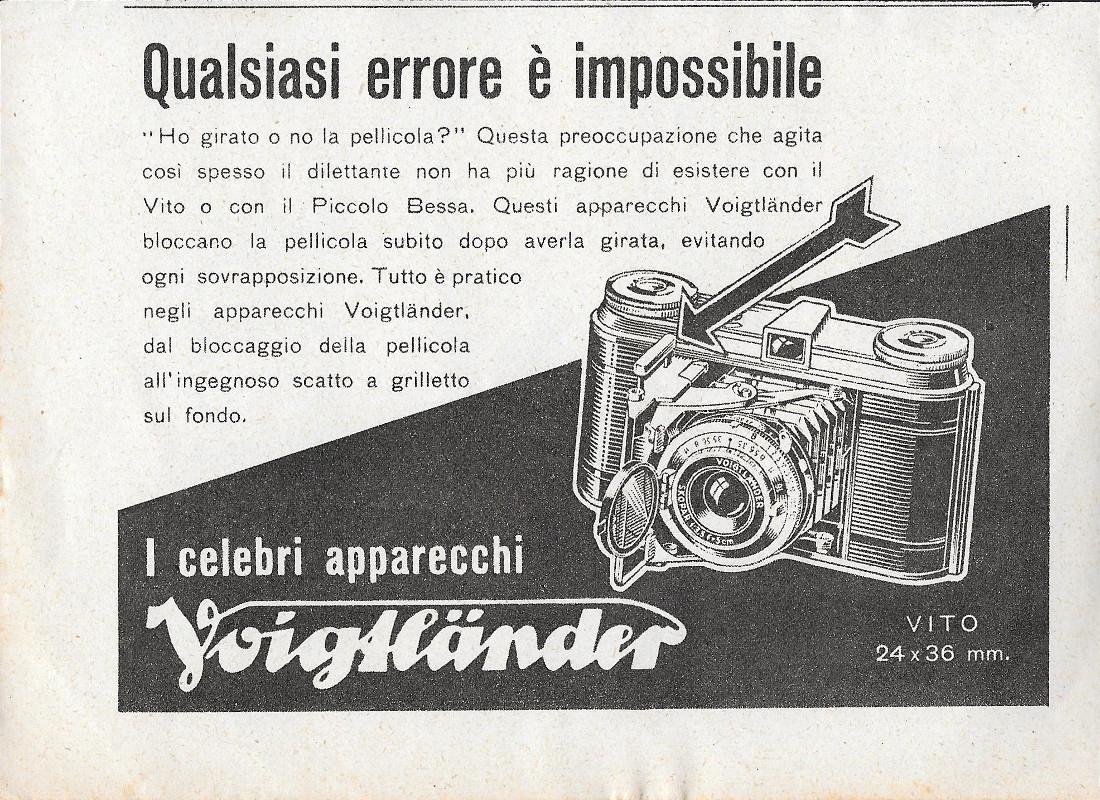 Qualsiasi errore è impossibile

"Ho girato o no la pellicola?" Questa preoccupazione che agita così spesso il dilettante non ha più ragione di esistere con il Vito o con il Piccolo Bessa. Questi apparecchi Voigtländer bloccano la pellicola subito dopo averla girata, evitando ogni sovrapposizione. Tutto è pratico negli apparecchi Voigtländer, dal bloccaggio della pellicola all'ingegnoso scatto a grilletto sul fondo.

VOIGTLÄNDER
SKOPAR

I celebri apparecchi
Voigtländer

VITO
24 x 36 mm.